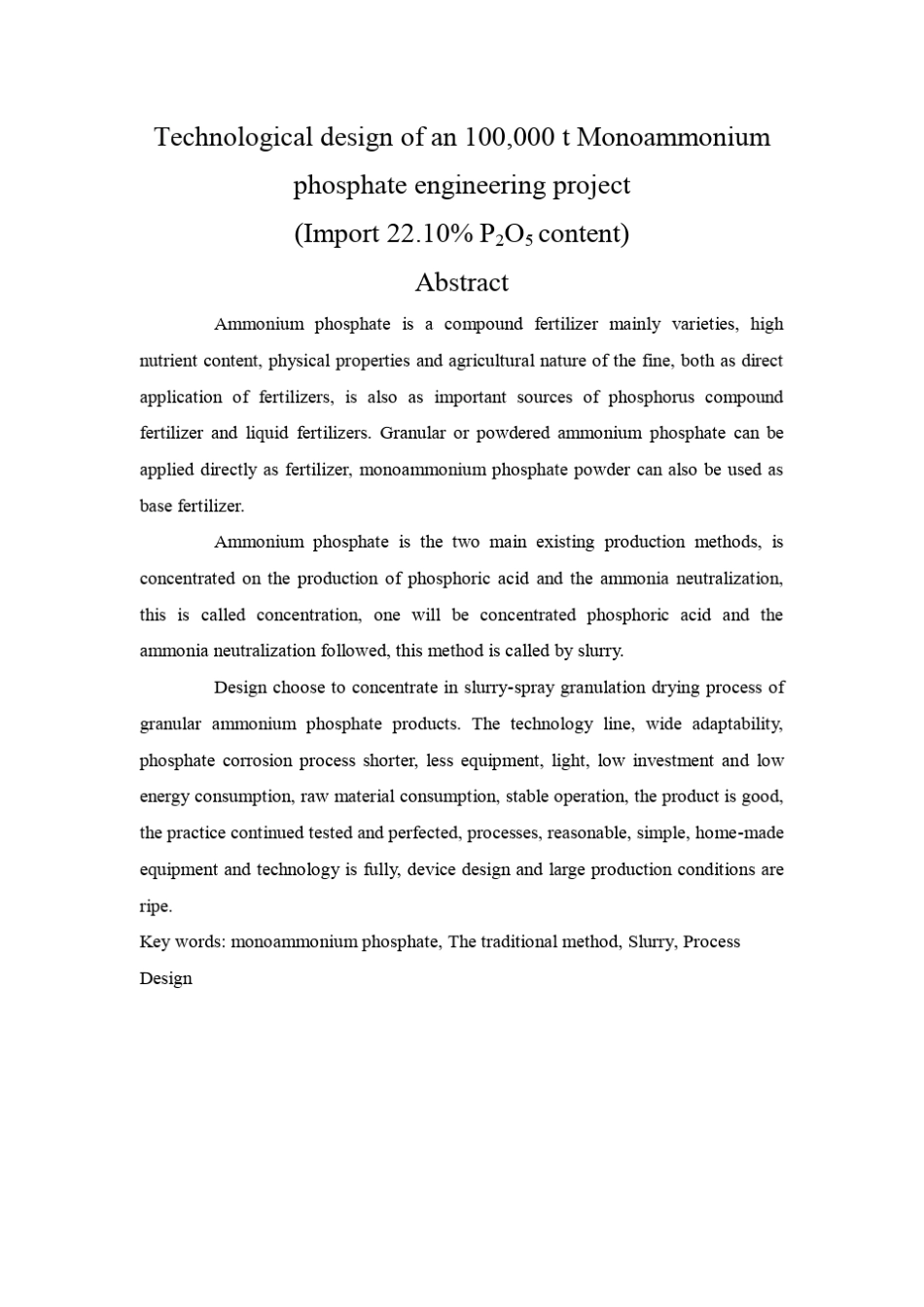 Technological design of an 100,000 t Monoammonium phosphate engineering project
(Import 22.10% $P_2O_5$ content)

Abstract

Ammonium phosphate is a compound fertilizer mainly varieties, high nutrient content, physical properties and agricultural nature of the fine, both as direct application of fertilizers, is also as important sources of phosphorus compound fertilizer and liquid fertilizers. Granular or powdered ammonium phosphate can be applied directly as fertilizer, monoammonium phosphate powder can also be used as base fertilizer.

Ammonium phosphate is the two main existing production methods, is concentrated on the production of phosphoric acid and the ammonia neutralization, this is called concentration, one will be concentrated phosphoric acid and the ammonia neutralization followed, this method is called by slurry.

Design choose to concentrate in slurry-spray granulation drying process of granular ammonium phosphate products. The technology line, wide adaptability, phosphate corrosion process shorter, less equipment, light, low investment and low energy consumption, raw material consumption, stable operation, the product is good, the practice continued tested and perfected, processes, reasonable, simple, home-made equipment and technology is fully, device design and large production conditions are ripe.

Key words: monoammonium phosphate, The traditional method, Slurry, Process Design